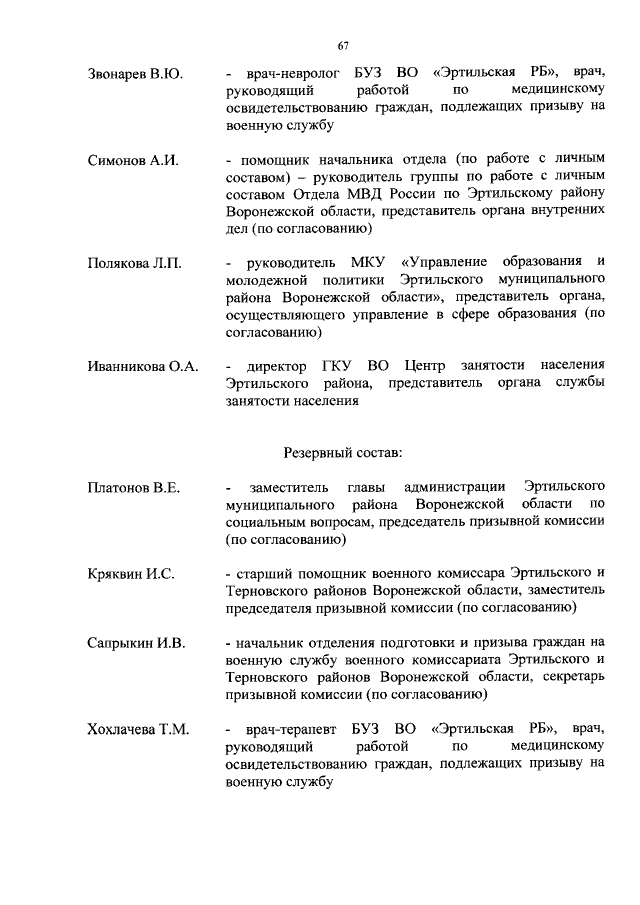 67

Звонарев В.Ю. - врач-невролог БУЗ ВО «Эртильская РБ», врач, руководящий работой по медицинскому освидетельствованию граждан, подлежащих призыву на военную службу

Симонов А.И. - помощник начальника отдела (по работе с личным составом) – руководитель группы по работе с личным составом Отдела МВД России по Эртильскому району Воронежской области, представитель органа внутренних дел (по согласованию)

Полякова Л.П. - руководитель МКУ «Управление образования и молодежной политики Эртильского муниципального района Воронежской области», представитель органа, осуществляющего управление в сфере образования (по согласованию)

Иванникова О.А. - директор ГКУ ВО Центр занятости населения Эртильского района, представитель органа службы занятости населения

Резервный состав:

Платонов В.Е. - заместитель главы администрации Эртильского муниципального района Воронежской области по социальным вопросам, председатель призывной комиссии (по согласованию)

Кряквин И.С. - старший помощник военного комиссара Эртильского и Терновского районов Воронежской области, заместитель председателя призывной комиссии (по согласованию)

Сапрыкин И.В. - начальник отделения подготовки и призыва граждан на военную службу военного комиссариата Эртильского и Терновского районов Воронежской области, секретарь призывной комиссии (по согласованию)

Хохлачева Т.М. - врач-терапевт БУЗ ВО «Эртильская РБ», врач, руководящий работой по медицинскому освидетельствованию граждан, подлежащих призыву на военную службу